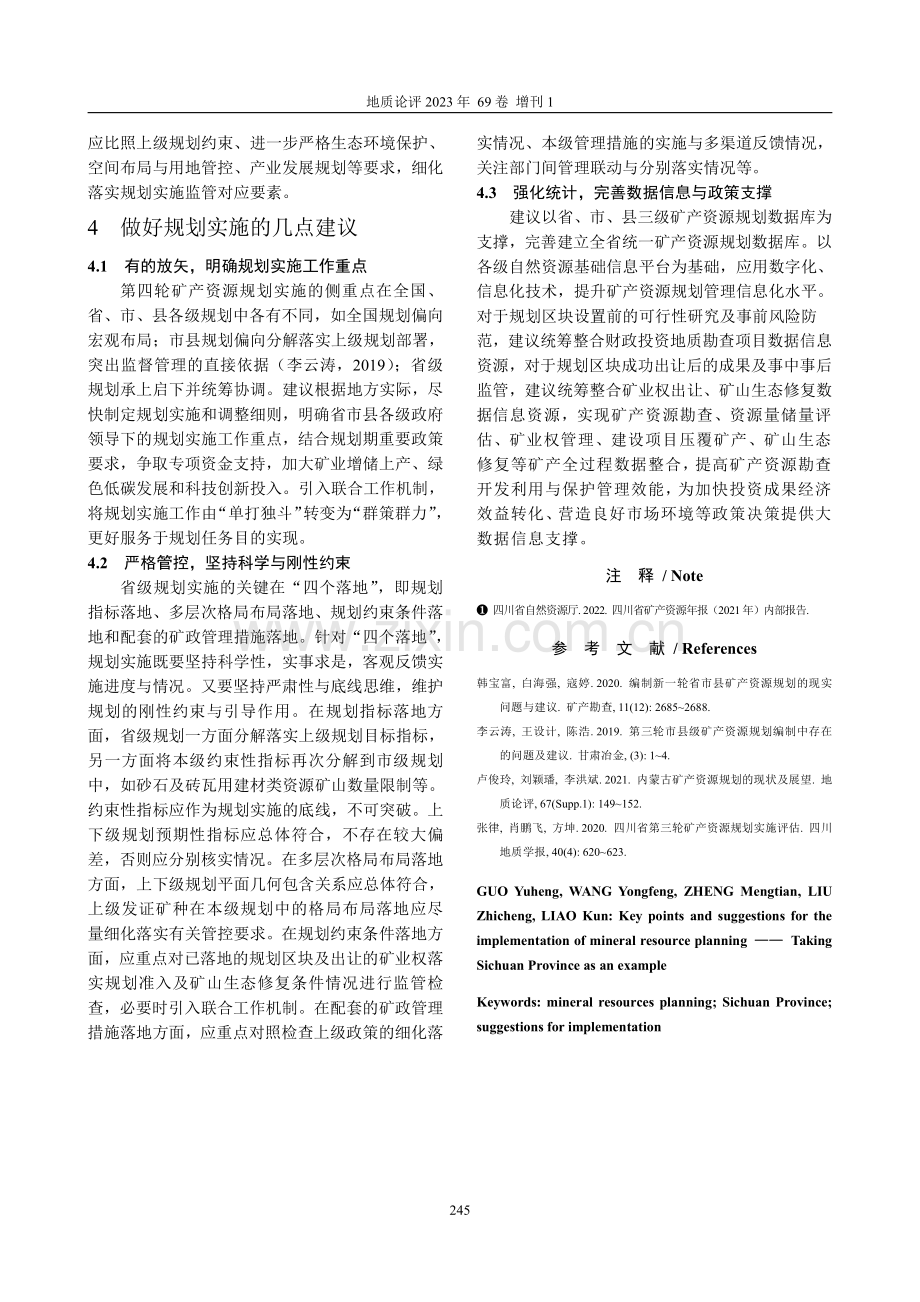 地质论评 2023 年 69 卷 增刊 1

应比照上级规划约束、进一步严格生态环境保护、空间布局与用地管控、产业发展规划等要求，细化落实规划实施监管对应要素。

4 做好规划实施的几点建议

4.1 有的放矢，明确规划实施工作重点

第四轮矿产资源规划实施的侧重点在全国、省、市、县各级规划中各有不同，如全国规划偏向宏观布局；市县规划偏向分解落实上级规划部署，突出监督管理的直接依据（李云涛，2019）；省级规划承上启下并统筹协调。建议根据地方实际，尽快制定规划实施和调整细则，明确省市县各级政府领导下的规划实施工作重点，结合规划期重要政策要求，争取专项资金支持，加大矿业增储上产、绿色低碳发展和科技创新投入。引入联合工作机制，将规划实施工作由“单打独斗”转变为“群策群力”，更好服务于规划任务目的实现。

4.2 严格管控，坚持科学与刚性约束

省级规划实施的关键在“四个落地”，即规划指标落地、多层次格局布局落地、规划约束条件落地和配套的矿政管理措施落地。针对“四个落地”，规划实施既要坚持科学性，实事求是，客观反馈实施进度与情况。又要坚持严肃性与底线思维，维护规划的刚性约束与引导作用。在规划指标落地方面，省级规划一方面分解落实上级规划目标指标，另一方面将本级约束性指标再次分解到市级规划中，如砂石及砖瓦用建材类资源矿山数量限制等。约束性指标应作为规划实施的底线，不可突破。上下级规划预期性指标应总体符合，不存在较大偏差，否则应分别核实情况。在多层次格局布局落地方面，上下级规划平面几何包含关系应总体符合，上级发证矿种在本级规划中的格局布局落地应尽量细化落实有关管控要求。在规划约束条件落地方面，应重点对已落地的规划区块及出让的矿业权落实规划准入及矿山生态修复条件情况进行监管检查，必要时引入联合工作机制。在配套的矿政管理措施落地方面，应重点对照检查上级政策的细化落实情况、本级管理措施的实施与多渠道反馈情况，关注部门间管理联动与分别落实情况等。

4.3 强化统计，完善数据信息与政策支撑

建议以省、市、县三级矿产资源规划数据库为支撑，完善建立全省统一矿产资源规划数据库。以各级自然资源基础信息平台为基础，应用数字化、信息化技术，提升矿产资源规划管理信息化水平。对于规划区块设置前的可行性研究及事前风险防范，建议统筹整合财政投资地质勘查项目数据信息资源，对于规划区块成功出让后的成果及事中事后监管，建议统筹整合矿业权出让、矿山生态修复数据信息资源，实现矿产资源勘查、资源量储量评估、矿业权管理、建设项目压覆矿产、矿山生态修复等矿产全过程数据整合，提高矿产资源勘查开发利用与保护管理效能，为加快投资成果经济效益转化、营造良好市场环境等政策决策提供大数据信息支撑。

注 释 / Note

❶ 四川省自然资源厅. 2022. 四川省矿产资源年报（2021 年）内部报告.

参 考 文 献 / References

韩宝富, 白海强, 寇婷. 2020. 编制新一轮省市县矿产资源规划的现实问题与建议. 矿产勘查, 11(12): 2685~2688.

李云涛, 王设计, 陈浩. 2019. 第三轮市县级矿产资源规划编制中存在的问题及建议. 甘肃冶金, (3): 1~4.

卢俊玲, 刘颖璠, 李洪斌. 2021. 内蒙古矿产资源规划的现状及展望. 地质论评, 67(Supp.1): 149~152.

张律, 肖鹏飞, 方坤. 2020. 四川省第三轮矿产资源规划实施评估. 四川地质学报, 40(4): 620~623.

GUO Yuheng, WANG Yongfeng, ZHENG Mengtian, LIU Zhicheng, LIAO Kun: Key points and suggestions for the implementation of mineral resource planning —— Taking Sichuan Province as an example

Keywords: mineral resources planning; Sichuan Province; suggestions for implementation

245